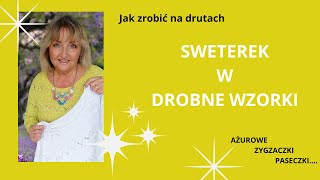 Jak zrobić na drutach

SWETEREK
W
DROBNE WZORKI

AŻUROWE
ZYGZACZKI
PASECZKI....